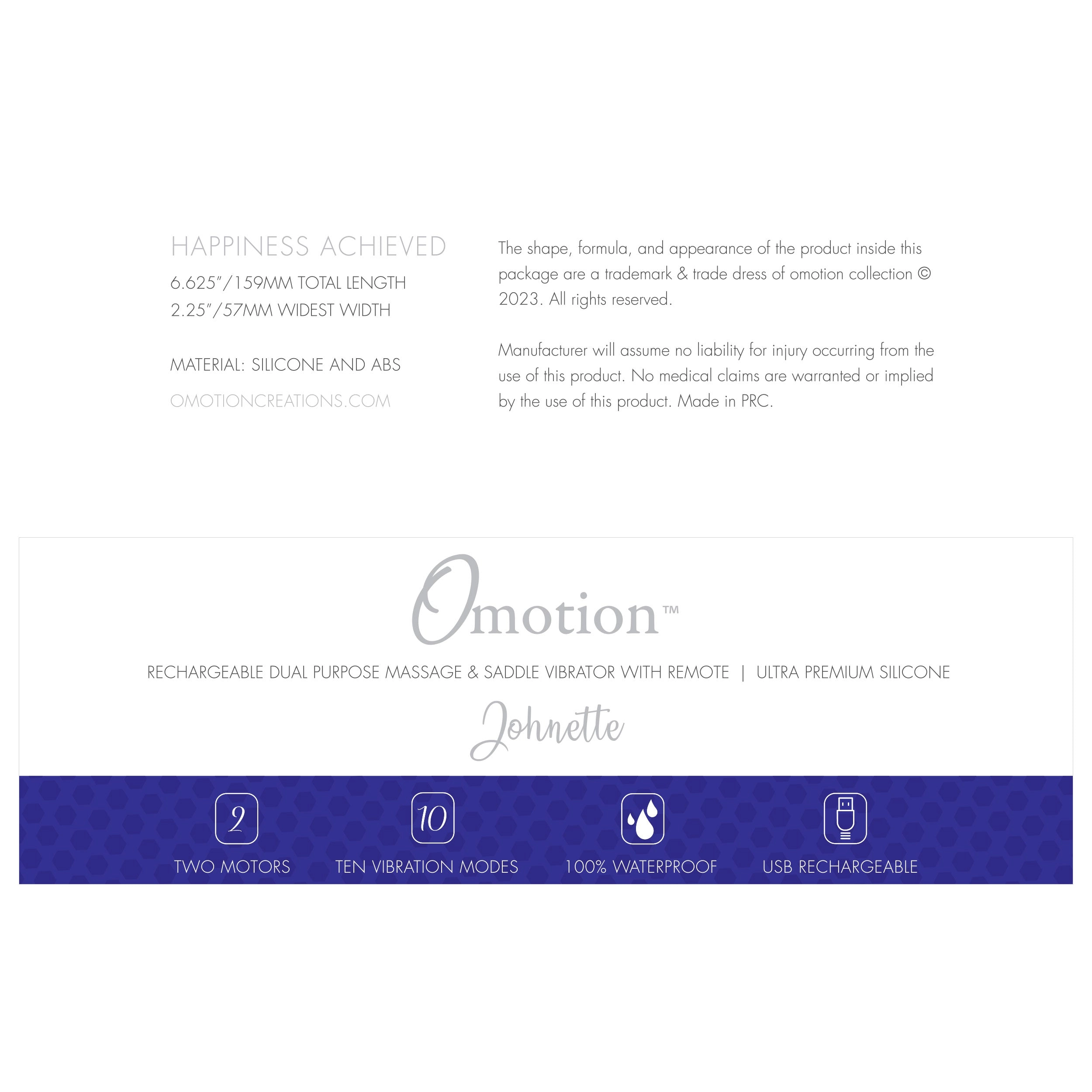 HAPPINESS ACHIEVED

6.625"/159MM TOTAL LENGTH
2.25"/57MM WIDEST WIDTH

MATERIAL: SILICONE AND ABS

OMOTIONCREATIONS.COM

The shape, formula, and appearance of the product inside this package are a trademark & trade dress of omotion collection © 2023. All rights reserved.

Manufacturer will assume no liability for injury occurring from the use of this product. No medical claims are warranted or implied by the use of this product. Made in PRC.

Omotion™

RECHARGEABLE DUAL PURPOSE MASSAGE & SADDLE VIBRATOR WITH REMOTE | ULTRA PREMIUM SILICONE

Johnette

2
TWO MOTORS

10
TEN VIBRATION MODES

100% WATERPROOF

USB RECHARGEABLE